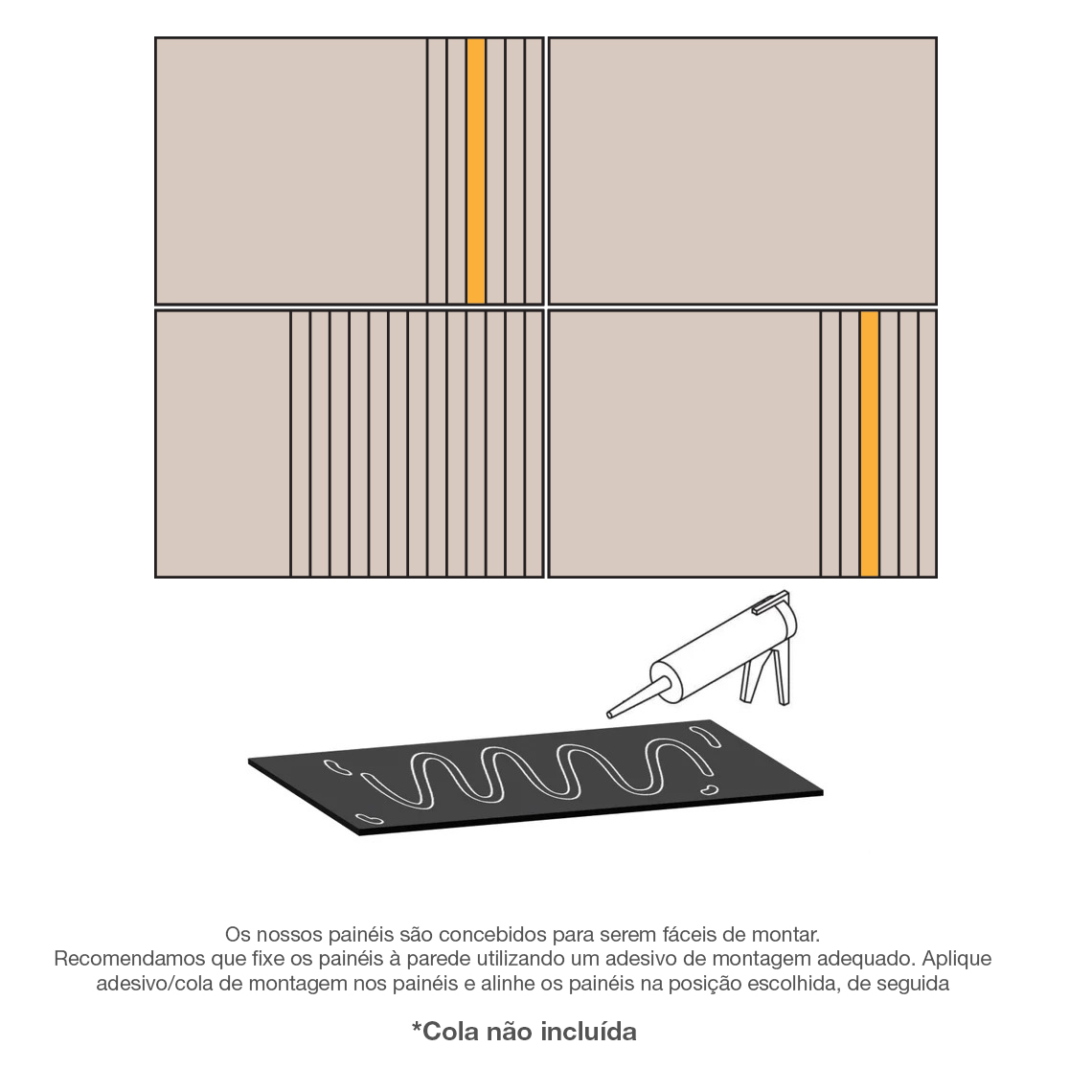 Os nossos painéis são concebidos para serem fáceis de montar.
Recomendamos que fixe os painéis à parede utilizando um adesivo de montagem adequado. Aplique adesivo/cola de montagem nos painéis e alinhe os painéis na posição escolhida, de seguida

*Cola não incluída